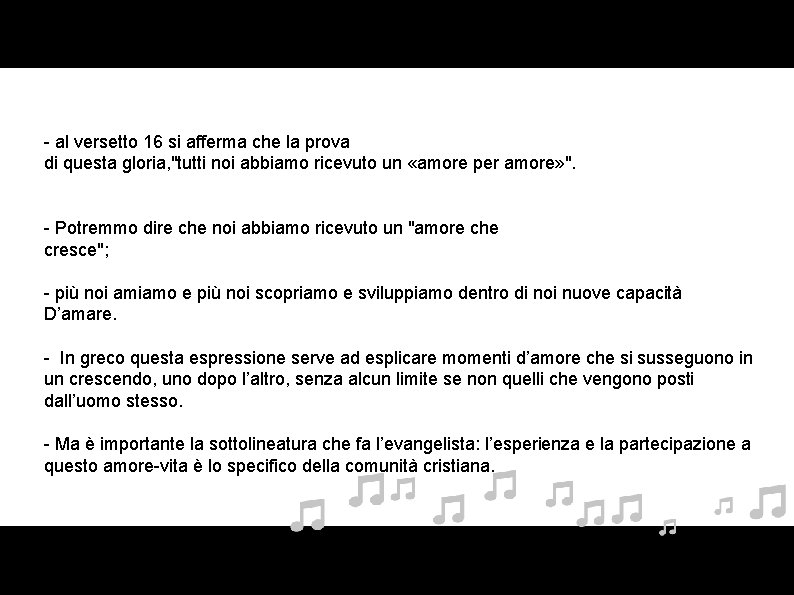 - al versetto 16 si afferma che la prova
di questa gloria,"tutti noi abbiamo ricevuto un «amore per amore»".

- Potremmo dire che noi abbiamo ricevuto un "amore che cresce";

- più noi amiamo e più noi scopriamo e sviluppiamo dentro di noi nuove capacità D'amare.

- In greco questa espressione serve ad esplicare momenti d'amore che si susseguono in un crescendo, uno dopo l'altro, senza alcun limite se non quelli che vengono posti dall'uomo stesso.

- Ma è importante la sottolineatura che fa l'evangelista: l'esperienza e la partecipazione a questo amore-vita è lo specifico della comunità cristiana.